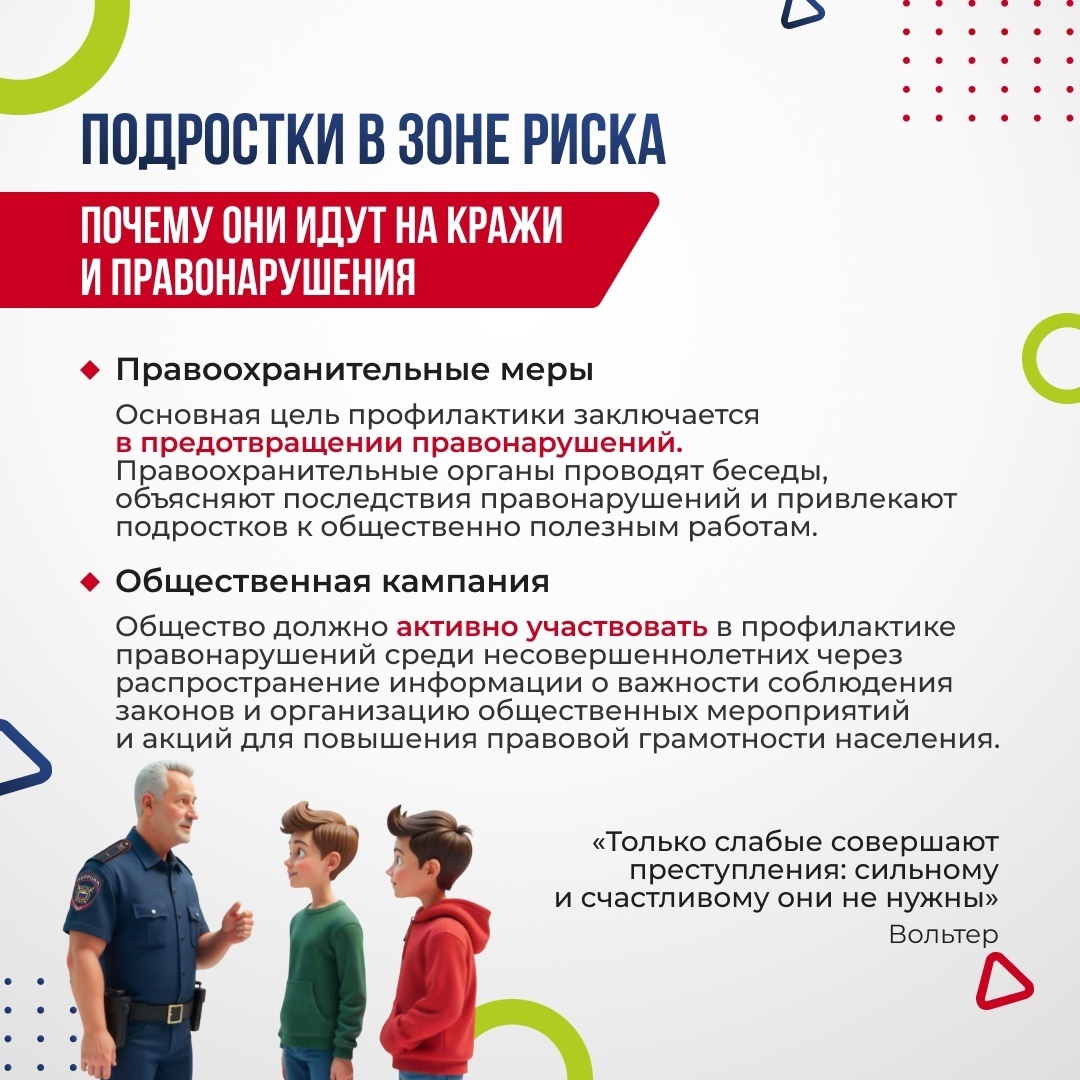 ПОДРОСТКИ В ЗОНЕ РИСКА

ПОЧЕМУ ОНИ ИДУТ НА КРАЖИ И ПРАВОНАРУШЕНИЯ

Правоохранительные меры

Основная цель профилактики заключается в предотвращении правонарушений. Правоохранительные органы проводят беседы, объясняют последствия правонарушений и привлекают подростков к общественно полезным работам.

Общественная кампания

Общество должно активно участвовать в профилактике правонарушений среди несовершеннолетних через распространение информации о важности соблюдения законов и организацию общественных мероприятий и акций для повышения правовой грамотности населения.

«Только слабые совершают преступления: сильному и счастливому они не нужны»
Вольтер